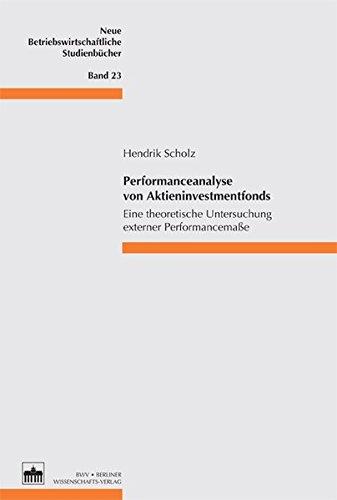 Neue Betriebswirtschaftliche Studienbücher

Band 23

Hendrik Scholz

Performanceanalyse von Aktieninvestmentfonds

Eine theoretische Untersuchung externer Performancemaße

BWV • BERLINER WISSENSCHAFTS-VERLAG